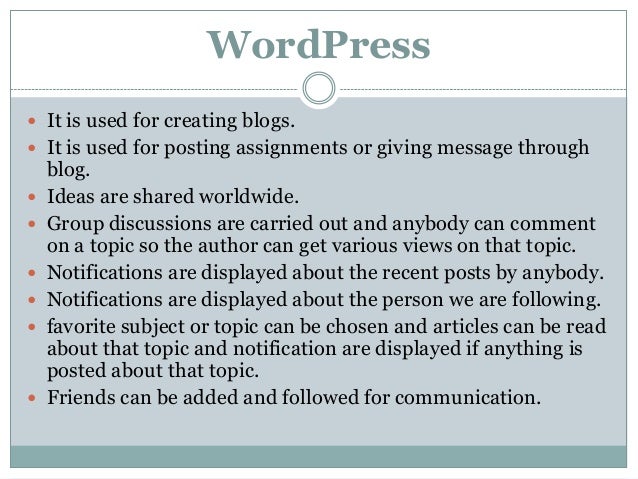 WordPress

- It is used for creating blogs.
- It is used for posting assignments or giving message through blog.
- Ideas are shared worldwide.
- Group discussions are carried out and anybody can comment on a topic so the author can get various views on that topic.
- Notifications are displayed about the recent posts by anybody.
- Notifications are displayed about the person we are following.
- favorite subject or topic can be chosen and articles can be read about that topic and notification are displayed if anything is posted about that topic.
- Friends can be added and followed for communication.